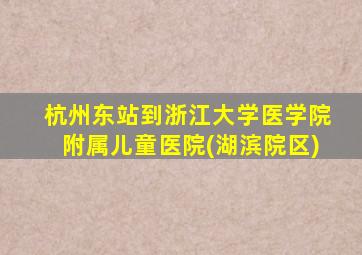 杭州东站到浙江大学医学院附属儿童医院(湖滨院区)